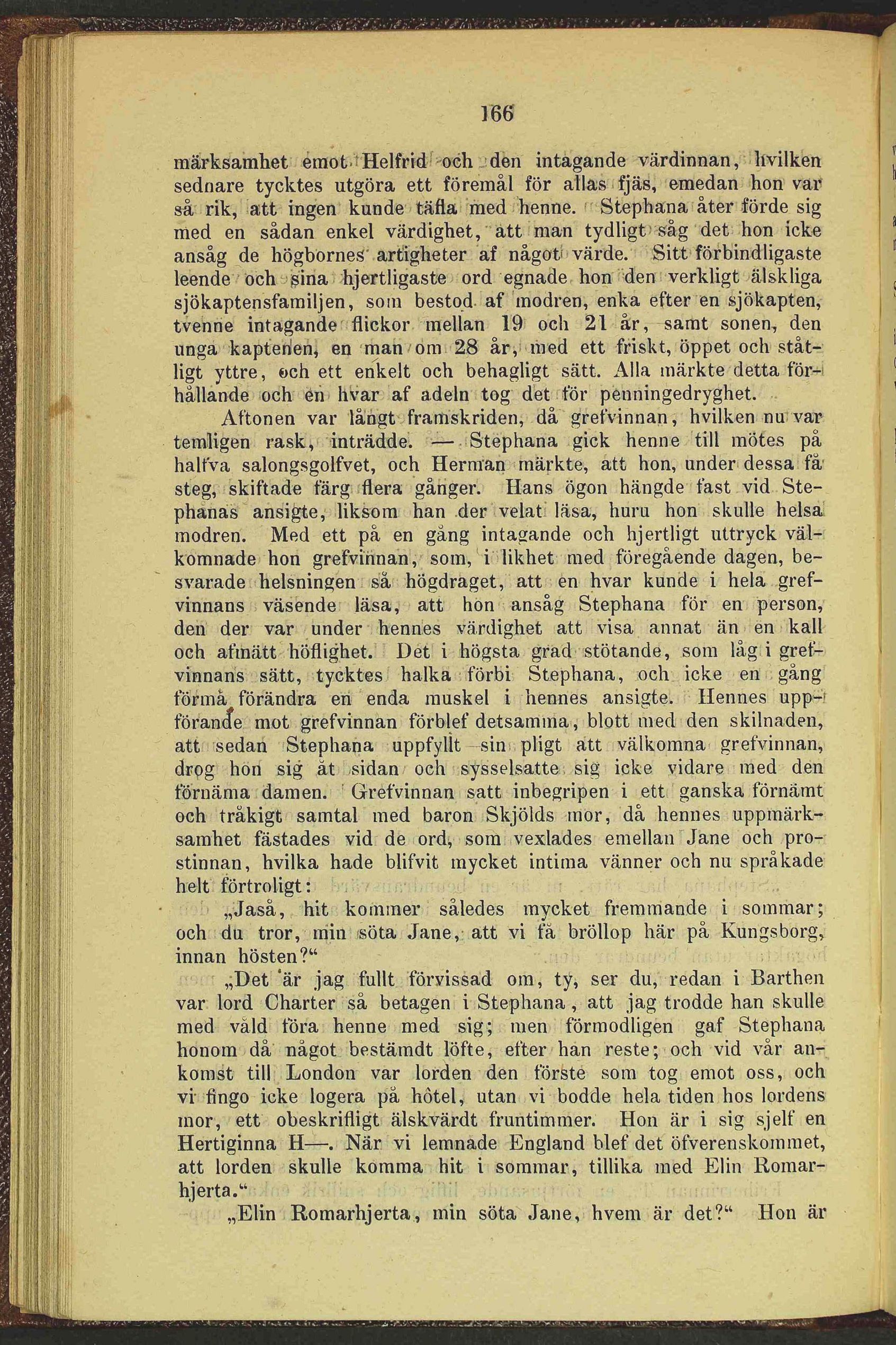 166

märksamhet emot Helfrid och den intagande värdinnan, hvilken sednare tycktes utgöra ett föremål för allas fjäs, emedan hon var så rik, att ingen kunde täfla med henne. Stephana åter förde sig med en sådan enkel värdighet, att man tydligt såg det hon icke ansåg de högbornes artigheter af något värde. Sitt förbindligaste leende och sina hjertligaste ord egnade hon den verkligt älskliga sjökaptensfamiljen, som bestod af modren, enka efter en sjökapten, tvenne intagande flickor mellan 19 och 21 år, samt sonen, den unga kaptenen, en man om 28 år, med ett friskt, öppet och ståtligt yttre, och ett enkelt och behagligt sätt. Alla märkte detta förhållande och en hvar af adeln tog det för penningedryghet.

Aftonen var långt framskriden, då grefvinnan, hvilken nu var temligen rask, inträdde. — Stephana gick henne till mötes på halfva salongsgolfvet, och Herman märkte, att hon, under dessa få steg, skiftade färg flera gånger. Hans ögon hängde fast vid Stephanas ansigte, liksom han der velat läsa, huru hon skulle helsa modren. Med ett på en gång intagande och hjertligt uttryck välkomnade hon grefvinnan, som, i likhet med föregående dagen, besvarade helsningen så högdraget, att en hvar kunde i hela grefvinnans väsende läsa, att hon ansåg Stephana för en person, den der var under hennes värdighet att visa annat än en kall och afmätt höflighet. Det i högsta grad stötande, som låg i grefvinnans sätt, tycktes halka förbi Stephana, och icke en gång förmå förändra en enda muskel i hennes ansigte. Hennes uppförande mot grefvinnan förblef detsamma, blott med den skilnaden, att sedan Stephana uppfyllt sin pligt att välkomna grefvinnan, drog hon sig åt sidan och sysselsatte sig icke vidare med den förnäma damen. Grefvinnan satt inbegripen i ett ganska förnämt och tråkigt samtal med baron Skjölds mor, då hennes uppmärksamhet fästades vid de ord, som vexlades emellan Jane och prostinnan, hvilka hade blifvit mycket intima vänner och nu språkade helt förtroligt:

„Jaså, hit kommer således mycket fremmande i sommar; och du tror, min söta Jane, att vi få bröllop här på Kungsborg, innan hösten?“

„Det är jag fullt förvissad om, ty, ser du, redan i Barthen var lord Charter så betagen i Stephana, att jag trodde han skulle med våld föra henne med sig; men förmodligen gaf Stephana honom då något bestämdt löfte, efter han reste; och vid vår ankomst till London var lorden den förste som tog emot oss, och vi fingo icke logera på hôtel, utan vi bodde hela tiden hos lordens mor, ett obeskrifligt älskvärdt fruntimmer. Hon är i sig sjelf en Hertiginna H—. När vi lemnade England blef det öfverenskommet, att lorden skulle komma hit i sommar, tillika med Elin Romarhjerta.“

„Elin Romarhjerta, min söta Jane, hvem är det?“ Hon är